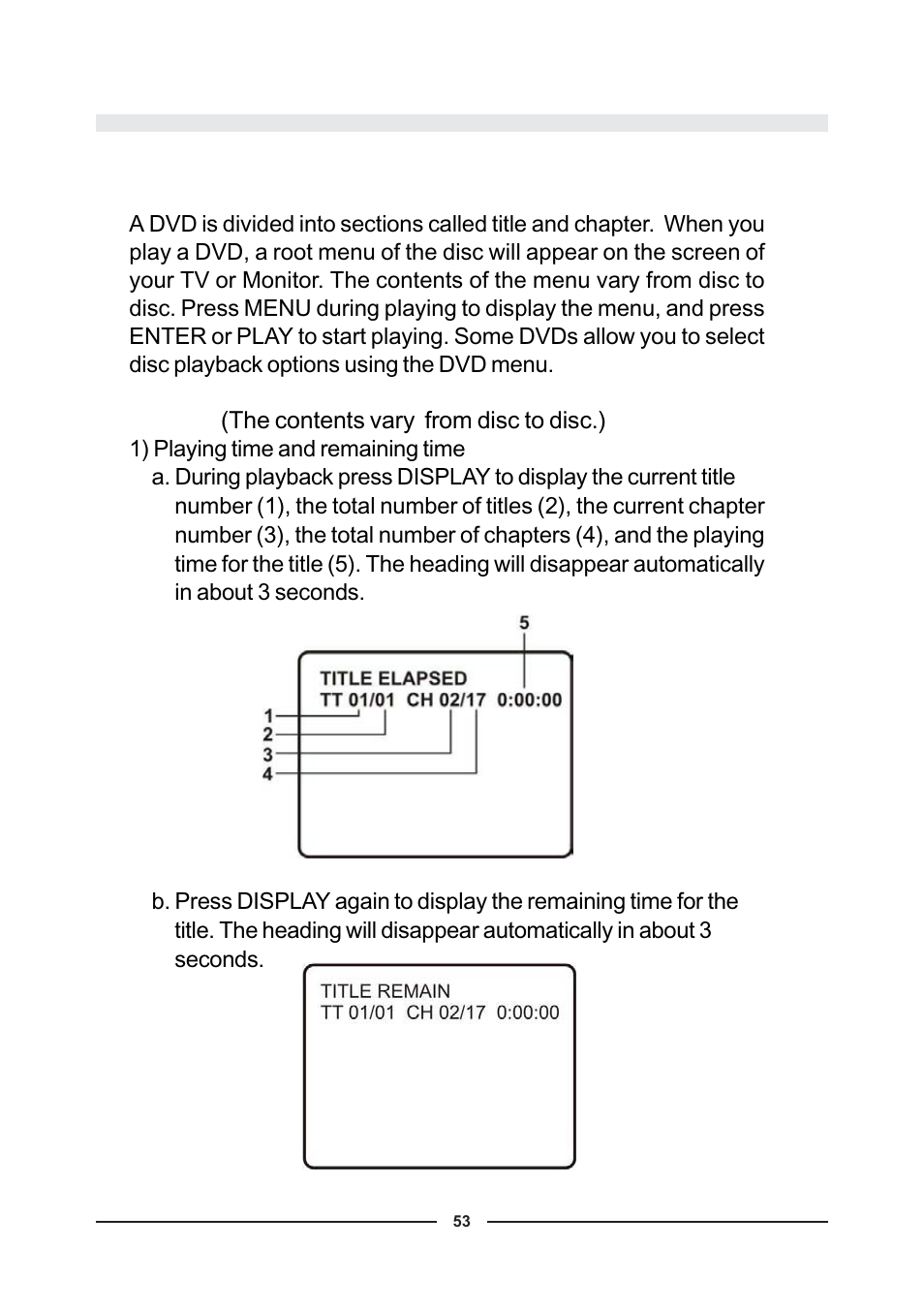 A DVD is divided into sections called title and chapter. When you play a DVD, a root menu of the disc will appear on the screen of your TV or Monitor. The contents of the menu vary from disc to disc. Press MENU during playing to display the menu, and press ENTER or PLAY to start playing. Some DVDs allow you to select disc playback options using the DVD menu.

(The contents vary from disc to disc.)

1) Playing time and remaining time

a. During playback press DISPLAY to display the current title number (1), the total number of titles (2), the current chapter number (3), the total number of chapters (4), and the playing time for the title (5). The heading will disappear automatically in about 3 seconds.

5

TITLE ELAPSED
TT 01/01 CH 02/17 0:00:00

1
2
3
4

b. Press DISPLAY again to display the remaining time for the title. The heading will disappear automatically in about 3 seconds.

TITLE REMAIN
TT 01/01 CH 02/17 0:00:00

53